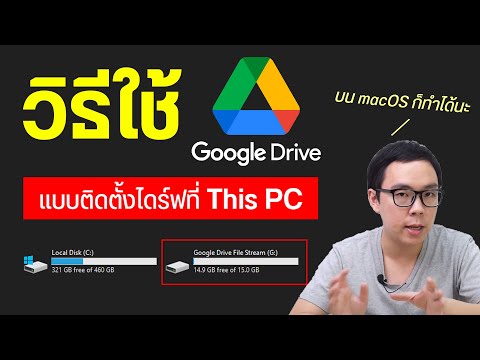 วิธีใช้

Google Drive

บน macOS ก็ทำได้นะ

แบบติดตั้งไดร์ฟที่ This PC

Local Disk (C:)
321 GB free of 460 GB

Google Drive File Stream (G:)
14.9 GB free of 15.0 GB